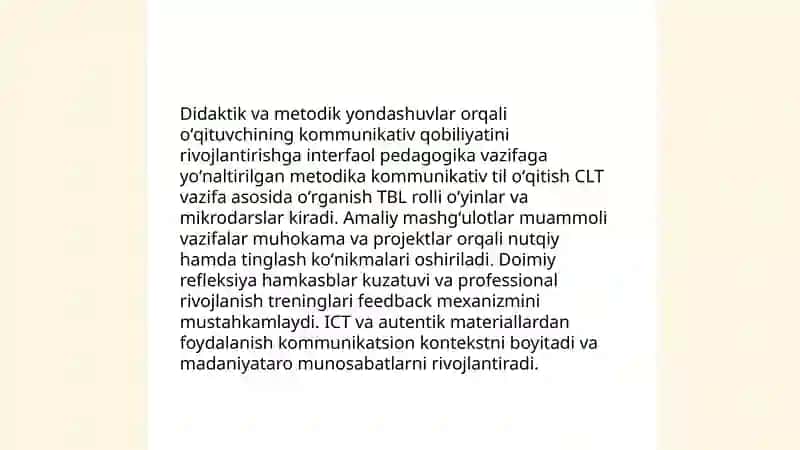 Didaktik va metodik yondashuvlar orqali o‘qituvchining kommunikativ qobiliyatini rivojlantirishga interfaol pedagogika vazifaga yo‘naltirilgan metodika kommunikativ til o‘qitish CLT vazifa asosida o‘rganish TBL rolli o‘yinlar va mikrodarslar kiradi. Amaliy mashg‘ulotlar muammoli vazifalar muhokama va projektlar orqali nutqiy hamda tinglash ko‘nikmalari oshiriladi. Doimiy refleksiya hamkasblar kuzatuvi va professional rivojlanish treninglari feedback mexanizmini mustahkamlaydi. ICT va autentik materiallardan foydalanish kommunikatsion kontekstni boyitadi va madaniyataro munosabatlarni rivojlantiradi.